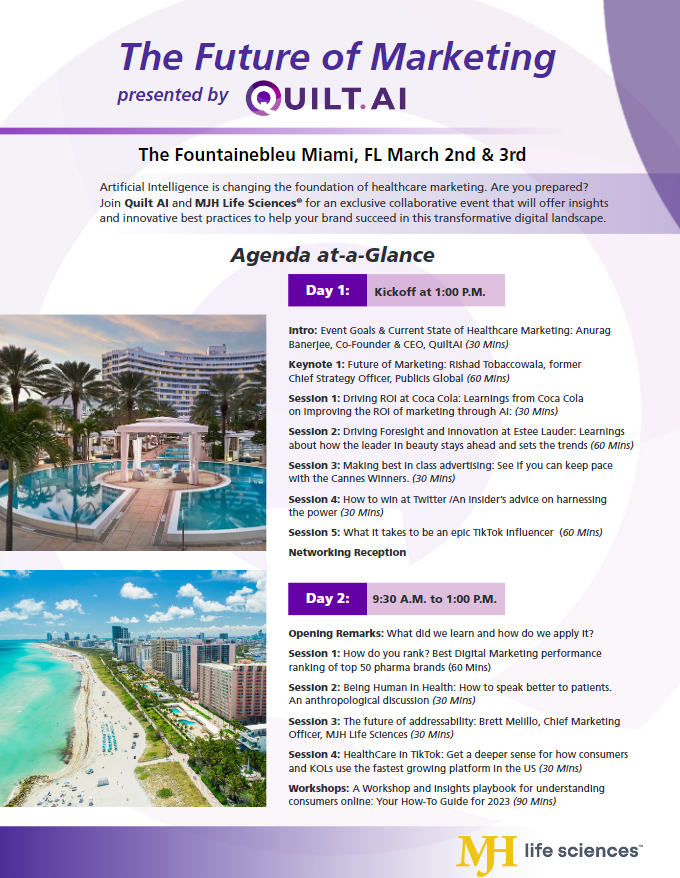 The Future of Marketing

presented by QUILT.AI

The Fountainebleu Miami, FL March 2nd & 3rd

Artificial Intelligence is changing the foundation of healthcare marketing. Are you prepared? Join Quilt AI and MJH Life Sciences® for an exclusive collaborative event that will offer insights and innovative best practices to help your brand succeed in this transformative digital landscape.

Agenda at-a-Glance

Day 1: Kickoff at 1:00 P.M.

Intro: Event Goals & Current State of Healthcare Marketing: Anurag Banerjee, Co-Founder & CEO, QuiltAI (30 Mins)

Keynote 1: Future of Marketing: Rishad Tobaccowala, former Chief Strategy Officer, Publicis Global (60 Mins)

Session 1: Driving ROI at Coca Cola: Learnings from Coca Cola on improving the ROI of marketing through AI: (30 Mins)

Session 2: Driving Foresight and Innovation at Estee Lauder: Learnings about how the leader in beauty stays ahead and sets the trends (60 Mins)

Session 3: Making best in class advertising: See if you can keep pace with the Cannes Winners. (30 Mins)

Session 4: How to win at Twitter /An insider's advice on harnessing the power (30 Mins)

Session 5: What it takes to be an epic TikTok Influencer (60 Mins)

Networking Reception

Day 2: 9:30 A.M. to 1:00 P.M.

Opening Remarks: What did we learn and how do we apply it?

Session 1: How do you rank? Best Digital Marketing performance ranking of top 50 pharma brands (60 Mins)

Session 2: Being Human in Health: How to speak better to patients. An anthropological discussion (30 Mins)

Session 3: The future of addressability: Brett Melillo, Chief Marketing Officer, MJH Life Sciences (30 Mins)

Session 4: HealthCare in TikTok: Get a deeper sense for how consumers and KOLs use the fastest growing platform in the US (30 Mins)

Workshops: A Workshop and insights playbook for understanding consumers online: Your How-To Guide for 2023 (90 Mins)

MJH life sciences™